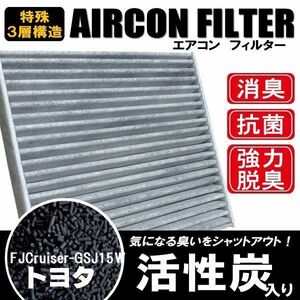 特殊
3層構造

AIRCON FILTER
エアコン フィルター

消臭

抗菌

強力
脱臭

気になる臭いをシャットアウト！

FJCruiser-GSJ15W
トヨタ

活性炭入り